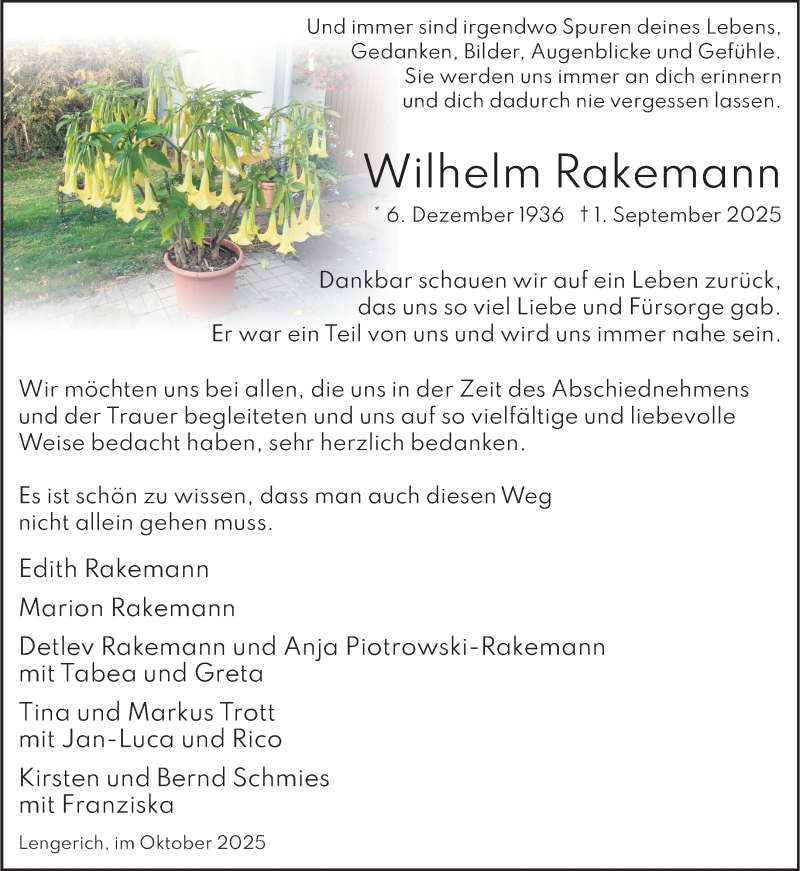 Und immer sind irgendwo Spuren deines Lebens,
Gedanken, Bilder, Augenblicke und Gefühle.
Sie werden uns immer an dich erinnern
und dich dadurch nie vergessen lassen.

Wilhelm Rakemann

* 6. Dezember 1936 † 1. September 2025

Dankbar schauen wir auf ein Leben zurück,
das uns so viel Liebe und Fürsorge gab.
Er war ein Teil von uns und wird uns immer nahe sein.

Wir möchten uns bei allen, die uns in der Zeit des Abschiednehmens und der Trauer begleiteten und uns auf so vielfältige und liebevolle Weise bedacht haben, sehr herzlich bedanken.

Es ist schön zu wissen, dass man auch diesen Weg nicht allein gehen muss.

Edith Rakemann

Marion Rakemann

Detlev Rakemann und Anja Piotrowski-Rakemann
mit Tabea und Greta

Tina und Markus Trott
mit Jan-Luca und Rico

Kirsten und Bernd Schmies
mit Franziska

Lengerich, im Oktober 2025